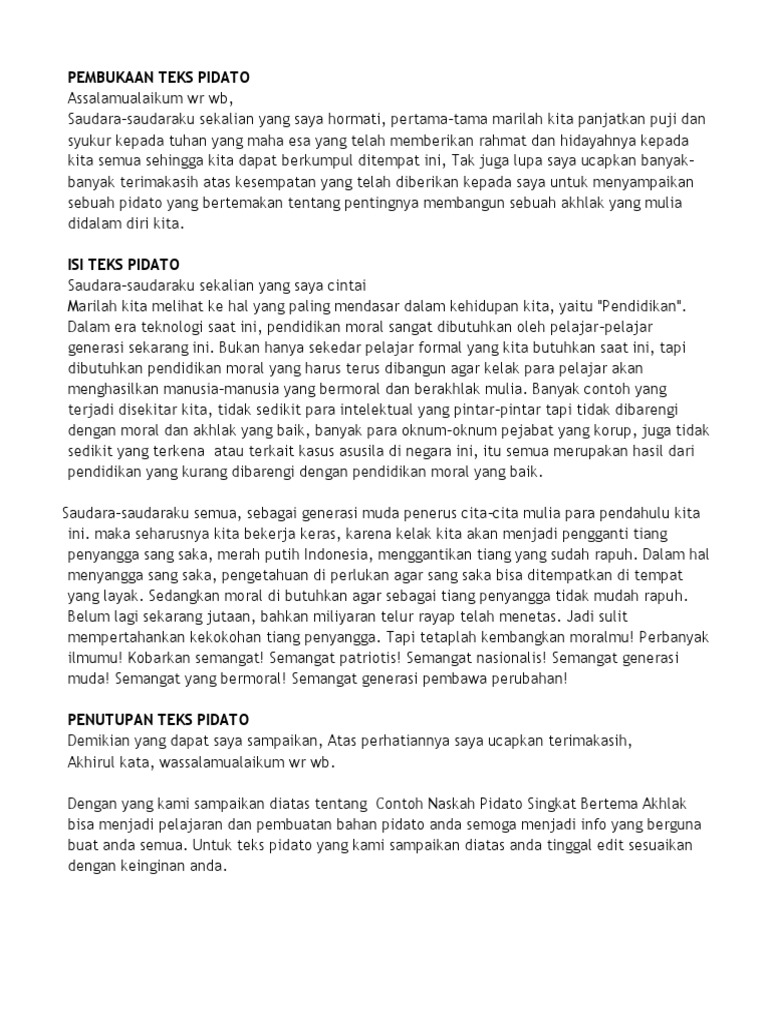 PEMBUKAAN TEKS PIDATO
Assalamualaikum wr wb,
Saudara-saudaraku sekalian yang saya hormati, pertama-tama marilah kita panjatkan puji dan syukur kepada tuhan yang maha esa yang telah memberikan rahmat dan hidayahnya kepada kita semua sehingga kita dapat berkumpul ditempat ini, Tak juga lupa saya ucapkan banyak-banyak terimakasih atas kesempatan yang telah diberikan kepada saya untuk menyampaikan sebuah pidato yang bertemakan tentang pentingnya membangun sebuah akhlak yang mulia didalam diri kita.

ISI TEKS PIDATO
Saudara-saudaraku sekalian yang saya cintai
Marilah kita melihat ke hal yang paling mendasar dalam kehidupan kita, yaitu "Pendidikan". Dalam era teknologi saat ini, pendidikan moral sangat dibutuhkan oleh pelajar-pelajar generasi sekarang ini. Bukan hanya sekedar pelajar formal yang kita butuhkan saat ini, tapi dibutuhkan pendidikan moral yang harus terus dibangun agar kelak para pelajar akan menghasilkan manusia-manusia yang bermoral dan berakhlak mulia. Banyak contoh yang terjadi disekitar kita, tidak sedikit para intelektual yang pintar-pintar tapi tidak dibarengi dengan moral dan akhlak yang baik, banyak para oknum-oknum pejabat yang korup, juga tidak sedikit yang terkena atau terkait kasus asusila di negara ini, itu semua merupakan hasil dari pendidikan yang kurang dibarengi dengan pendidikan moral yang baik.

Saudara-saudaraku semua, sebagai generasi muda penerus cita-cita mulia para pendahulu kita ini. maka seharusnya kita bekerja keras, karena kelak kita akan menjadi pengganti tiang penyangga sang saka, merah putih Indonesia, menggantikan tiang yang sudah rapuh. Dalam hal menyangga sang saka, pengetahuan di perlukan agar sang saka bisa ditempatkan di tempat yang layak. Sedangkan moral di butuhkan agar sebagai tiang penyangga tidak mudah rapuh. Belum lagi sekarang jutaan, bahkan miliyaran telur rayap telah menetas. Jadi sulit mempertahankan kekokohan tiang penyangga. Tapi tetaplah kembangkan moralmu! Perbanyak ilmumu! Kobarkan semangat! Semangat patriotis! Semangat nasionalis! Semangat generasi muda! Semangat yang bermoral! Semangat generasi pembawa perubahan!

PENUTUPAN TEKS PIDATO
Demikian yang dapat saya sampaikan, Atas perhatiannya saya ucapkan terimakasih,
Akhirul kata, wassalamualaikum wr wb.

Dengan yang kami sampaikan diatas tentang Contoh Naskah Pidato Singkat Bertema Akhlak bisa menjadi pelajaran dan pembuatan bahan pidato anda semoga menjadi info yang berguna buat anda semua. Untuk teks pidato yang kami sampaikan diatas anda tinggal edit sesuaikan dengan keinginan anda.